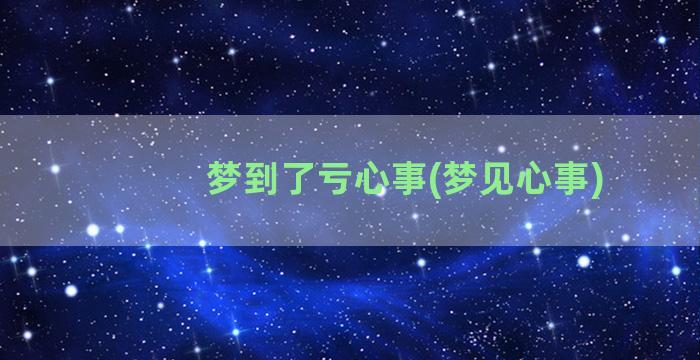 梦到了亏心事(梦见心事)